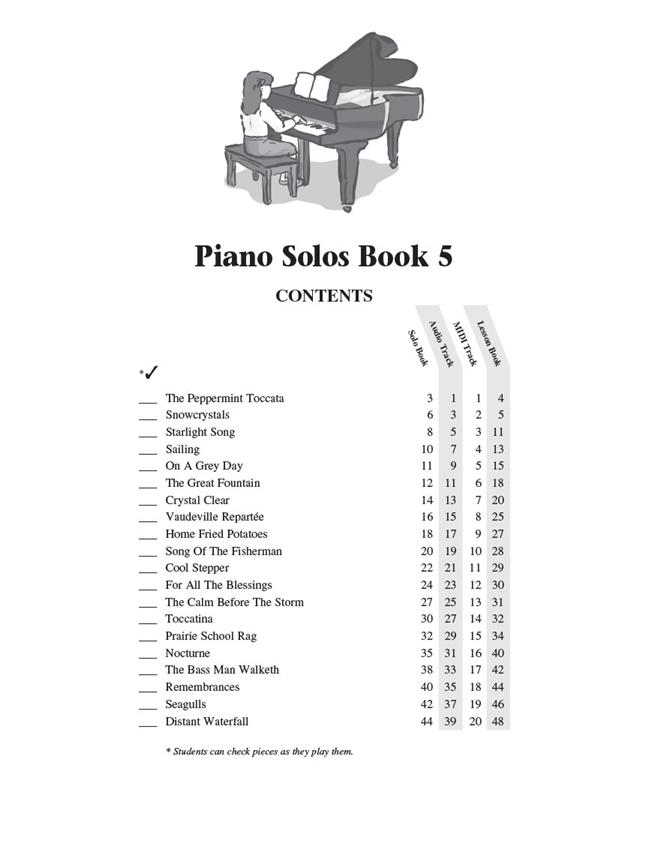 Piano Solos Book 5

CONTENTS

| *✓ | | Solo Book | Audio Track | MIDI Track | Lesson Book |
|---|---|---|---|---|---|
| ___ | The Peppermint Toccata | 3 | 1 | 1 | 4 |
| ___ | Snowcrystals | 6 | 3 | 2 | 5 |
| ___ | Starlight Song | 8 | 5 | 3 | 11 |
| ___ | Sailing | 10 | 7 | 4 | 13 |
| ___ | On A Grey Day | 11 | 9 | 5 | 15 |
| ___ | The Great Fountain | 12 | 11 | 6 | 18 |
| ___ | Crystal Clear | 14 | 13 | 7 | 20 |
| ___ | Vaudeville Repartée | 16 | 15 | 8 | 25 |
| ___ | Home Fried Potatoes | 18 | 17 | 9 | 27 |
| ___ | Song Of The Fisherman | 20 | 19 | 10 | 28 |
| ___ | Cool Stepper | 22 | 21 | 11 | 29 |
| ___ | For All The Blessings | 24 | 23 | 12 | 30 |
| ___ | The Calm Before The Storm | 27 | 25 | 13 | 31 |
| ___ | Toccatina | 30 | 27 | 14 | 32 |
| ___ | Prairie School Rag | 32 | 29 | 15 | 34 |
| ___ | Nocturne | 35 | 31 | 16 | 40 |
| ___ | The Bass Man Walketh | 38 | 33 | 17 | 42 |
| ___ | Remembrances | 40 | 35 | 18 | 44 |
| ___ | Seagulls | 42 | 37 | 19 | 46 |
| ___ | Distant Waterfall | 44 | 39 | 20 | 48 |

* Students can check pieces as they play them.